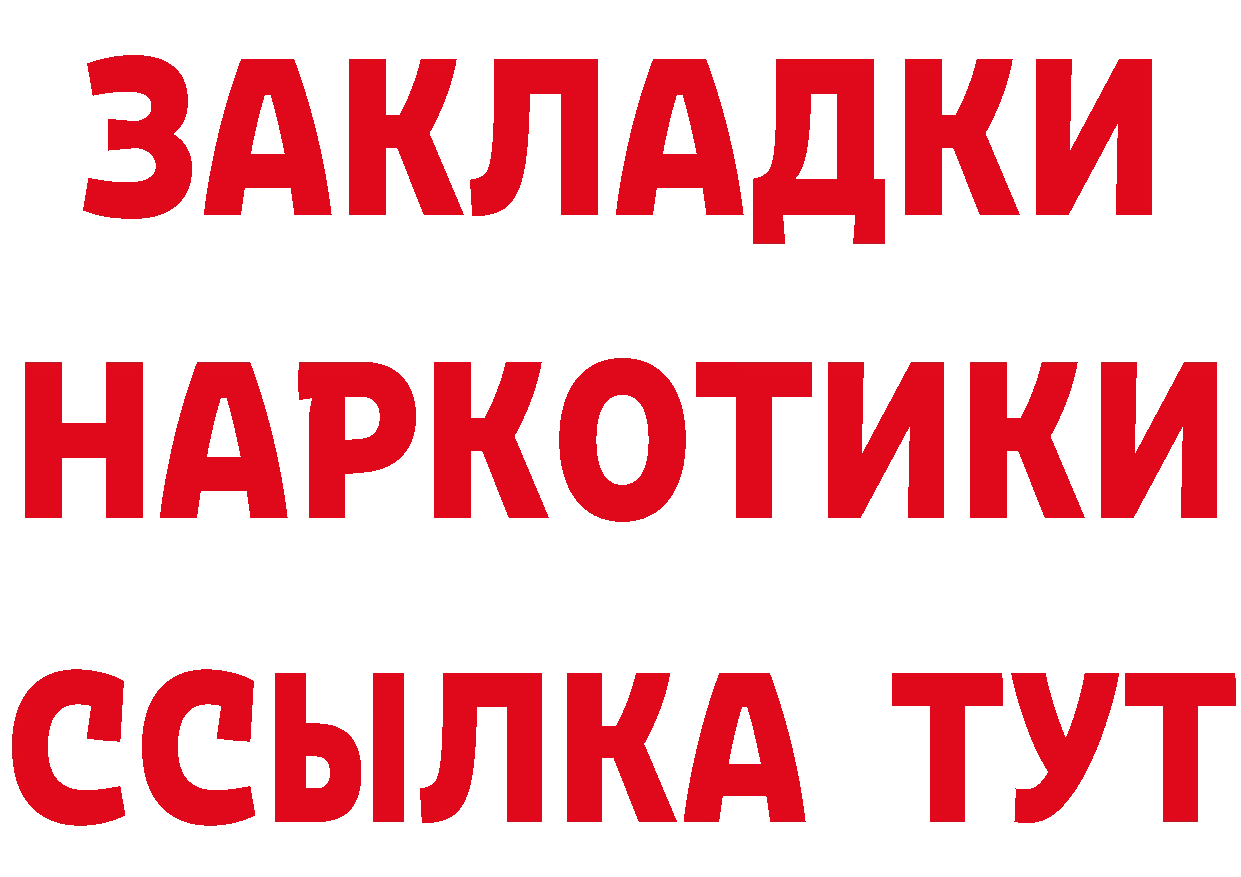 ЗАКЛАДКИ НАРКОТИКИ ССЫЛКА ТУТ